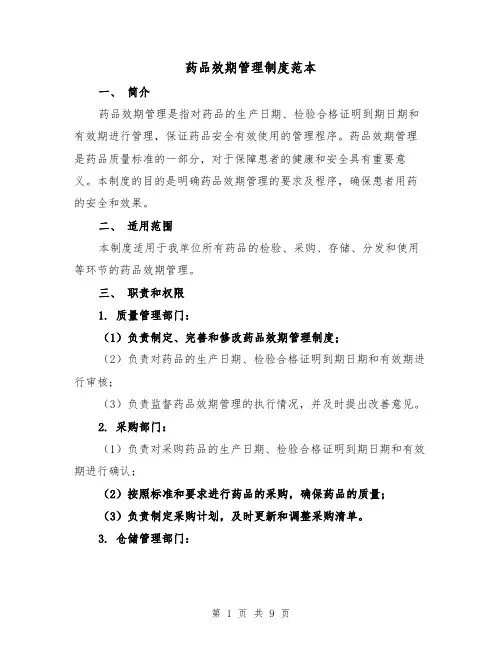 药品效期管理制度范本

一、 简介

药品效期管理是指对药品的生产日期、检验合格证明到期日期和有效期进行管理，保证药品安全有效使用的管理程序。药品效期管理是药品质量标准的一部分，对于保障患者的健康和安全具有重要意义。本制度的目的是明确药品效期管理的要求及程序，确保患者用药的安全和效果。

二、 适用范围

本制度适用于我单位所有药品的检验、采购、存储、分发和使用等环节的药品效期管理。

三、 职责和权限

1. 质量管理部门：

（1）负责制定、完善和修改药品效期管理制度；

（2）负责对药品的生产日期、检验合格证明到期日期和有效期进行审核；

（3）负责监督药品效期管理的执行情况，并及时提出改善意见。

2. 采购部门：

（1）负责对采购药品的生产日期、检验合格证明到期日期和有效期进行确认；

（2）按照标准和要求进行药品的采购，确保药品的质量；

（3）负责制定采购计划，及时更新和调整采购清单。

3. 仓储管理部门：

第 1 页 共 9 页